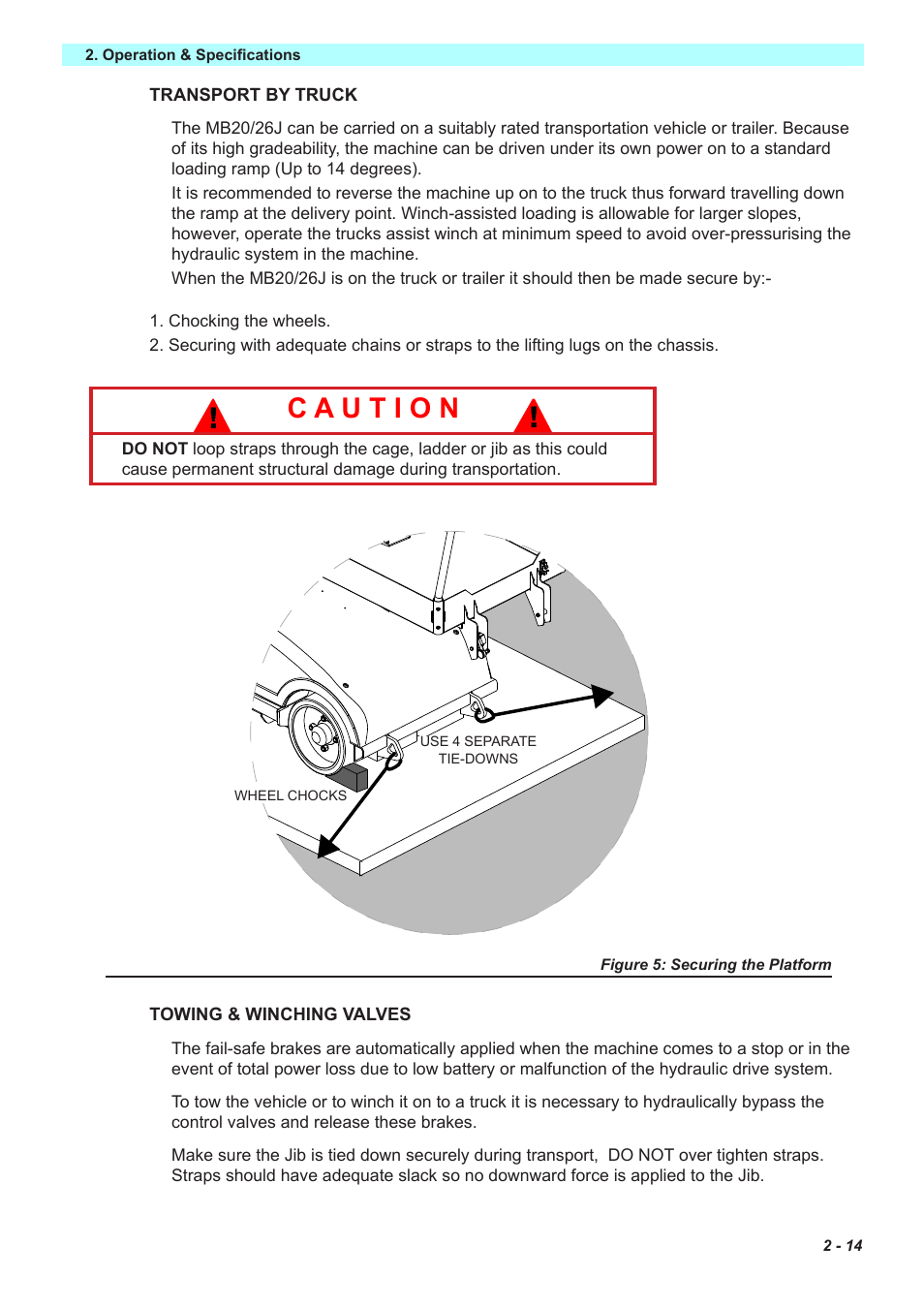 2. Operation & Specifications

TRANSPORT BY TRUCK

The MB20/26J can be carried on a suitably rated transportation vehicle or trailer. Because of its high gradeability, the machine can be driven under its own power on to a standard loading ramp (Up to 14 degrees).

It is recommended to reverse the machine up on to the truck thus forward travelling down the ramp at the delivery point. Winch-assisted loading is allowable for larger slopes, however, operate the trucks assist winch at minimum speed to avoid over-pressurising the hydraulic system in the machine.

When the MB20/26J is on the truck or trailer it should then be made secure by:-

1. Chocking the wheels.
2. Securing with adequate chains or straps to the lifting lugs on the chassis.

! CAUTION !

DO NOT loop straps through the cage, ladder or jib as this could cause permanent structural damage during transportation.

USE 4 SEPARATE TIE-DOWNS

WHEEL CHOCKS

Figure 5: Securing the Platform

TOWING & WINCHING VALVES

The fail-safe brakes are automatically applied when the machine comes to a stop or in the event of total power loss due to low battery or malfunction of the hydraulic drive system.

To tow the vehicle or to winch it on to a truck it is necessary to hydraulically bypass the control valves and release these brakes.

Make sure the Jib is tied down securely during transport, DO NOT over tighten straps. Straps should have adequate slack so no downward force is applied to the Jib.

2 - 14